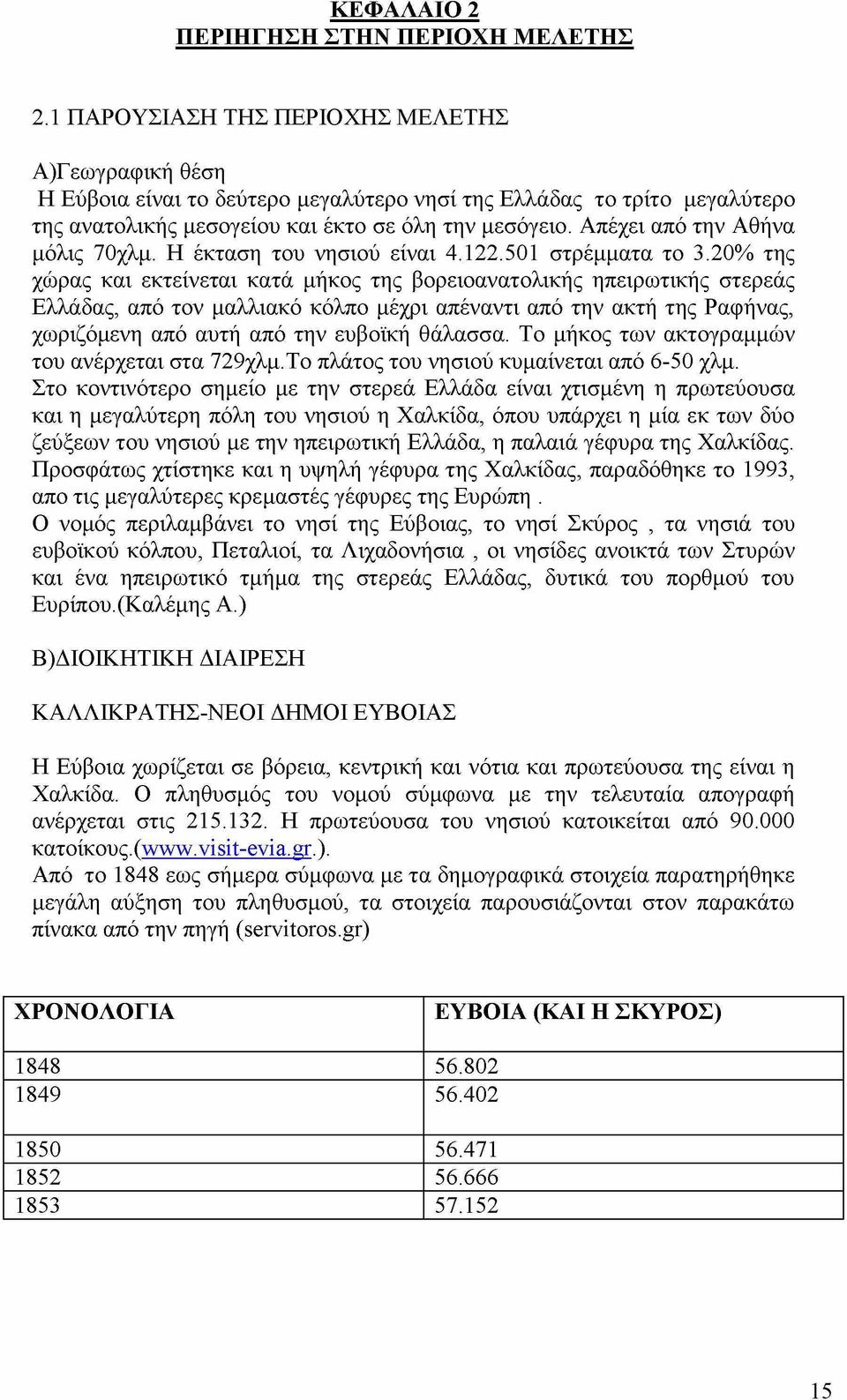 ΚΕΦΑΛΑΙΟ 2
ΠΕΡΙΗΓΗΣΗ ΣΤΗΝ ΠΕΡΙΟΧΗ ΜΕΛΕΤΗΣ

2.1 ΠΑΡΟΥΣΙΑΣΗ ΤΗΣ ΠΕΡΙΟΧΗΣ ΜΕΛΕΤΗΣ

Α)Γεωγραφική θέση
Η Εύβοια είναι το δεύτερο μεγαλύτερο νησί της Ελλάδας το τρίτο μεγαλύτερο της ανατολικής μεσογείου και έκτο σε όλη την μεσόγειο. Απέχει από την Αθήνα μόλις 70χλμ. Η έκταση του νησιού είναι 4.122.501 στρέμματα το 3.20% της χώρας και εκτείνεται κατά μήκος της βορειοανατολικής ηπειρωτικής στερεάς Ελλάδας, από τον μαλλιακό κόλπο μέχρι απέναντι από την ακτή της Ραφήνας, χωριζόμενη από αυτή από την ευβοϊκή θάλασσα. Το μήκος των ακτογραμμών του ανέρχεται στα 729χλμ.Το πλάτος του νησιού κυμαίνεται από 6-50 χλμ. Στο κοντινότερο σημείο με την στερεά Ελλάδα είναι χτισμένη η πρωτεύουσα και η μεγαλύτερη πόλη του νησιού η Χαλκίδα, όπου υπάρχει η μία εκ των δύο ζεύξεων του νησιού με την ηπειρωτική Ελλάδα, η παλαιά γέφυρα της Χαλκίδας. Προσφάτως χτίστηκε και η υψηλή γέφυρα της Χαλκίδας, παραδόθηκε το 1993, απο τις μεγαλύτερες κρεμαστές γέφυρες της Ευρώπη .
Ο νομός περιλαμβάνει το νησί της Εύβοιας, το νησί Σκύρος , τα νησιά του ευβοϊκού κόλπου, Πεταλιοί, τα Λιχαδονήσια , οι νησίδες ανοικτά των Στυρών και ένα ηπειρωτικό τμήμα της στερεάς Ελλάδας, δυτικά του πορθμού του Ευρίπου.(Καλέμης Α.)

Β)ΔΙΟΙΚΗΤΙΚΗ ΔΙΑΙΡΕΣΗ

ΚΑΛΛΙΚΡΑΤΗΣ-ΝΕΟΙ ΔΗΜΟΙ ΕΥΒΟΙΑΣ

Η Εύβοια χωρίζεται σε βόρεια, κεντρική και νότια και πρωτεύουσα της είναι η Χαλκίδα. Ο πληθυσμός του νομού σύμφωνα με την τελευταία απογραφή ανέρχεται στις 215.132. Η πρωτεύουσα του νησιού κατοικείται από 90.000 κατοίκους.(www.visit-evia.gr.).
Από το 1848 εως σήμερα σύμφωνα με τα δημογραφικά στοιχεία παρατηρήθηκε μεγάλη αύξηση του πληθυσμού, τα στοιχεία παρουσιάζονται στον παρακάτω πίνακα από την πηγή (servitoros.gr)

| ΧΡΟΝΟΛΟΓΙΑ | ΕΥΒΟΙΑ (ΚΑΙ Η ΣΚΥΡΟΣ) |
|---|---|
| 1848 | 56.802 |
| 1849 | 56.402 |
| 1850 | 56.471 |
| 1852 | 56.666 |
| 1853 | 57.152 |

15